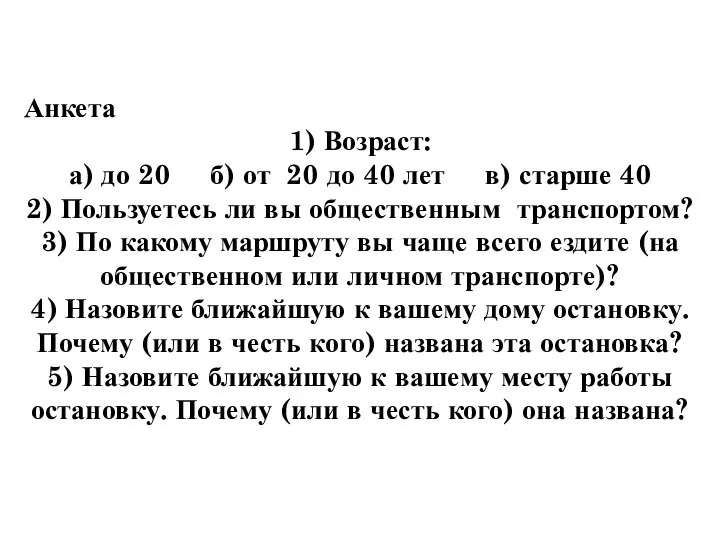 Анкета

1) Возраст:

а) до 20 б) от 20 до 40 лет в) старше 40

2) Пользуетесь ли вы общественным транспортом?

3) По какому маршруту вы чаще всего ездите (на общественном или личном транспорте)?

4) Назовите ближайшую к вашему дому остановку. Почему (или в честь кого) названа эта остановка?

5) Назовите ближайшую к вашему месту работы остановку. Почему (или в честь кого) она названа?